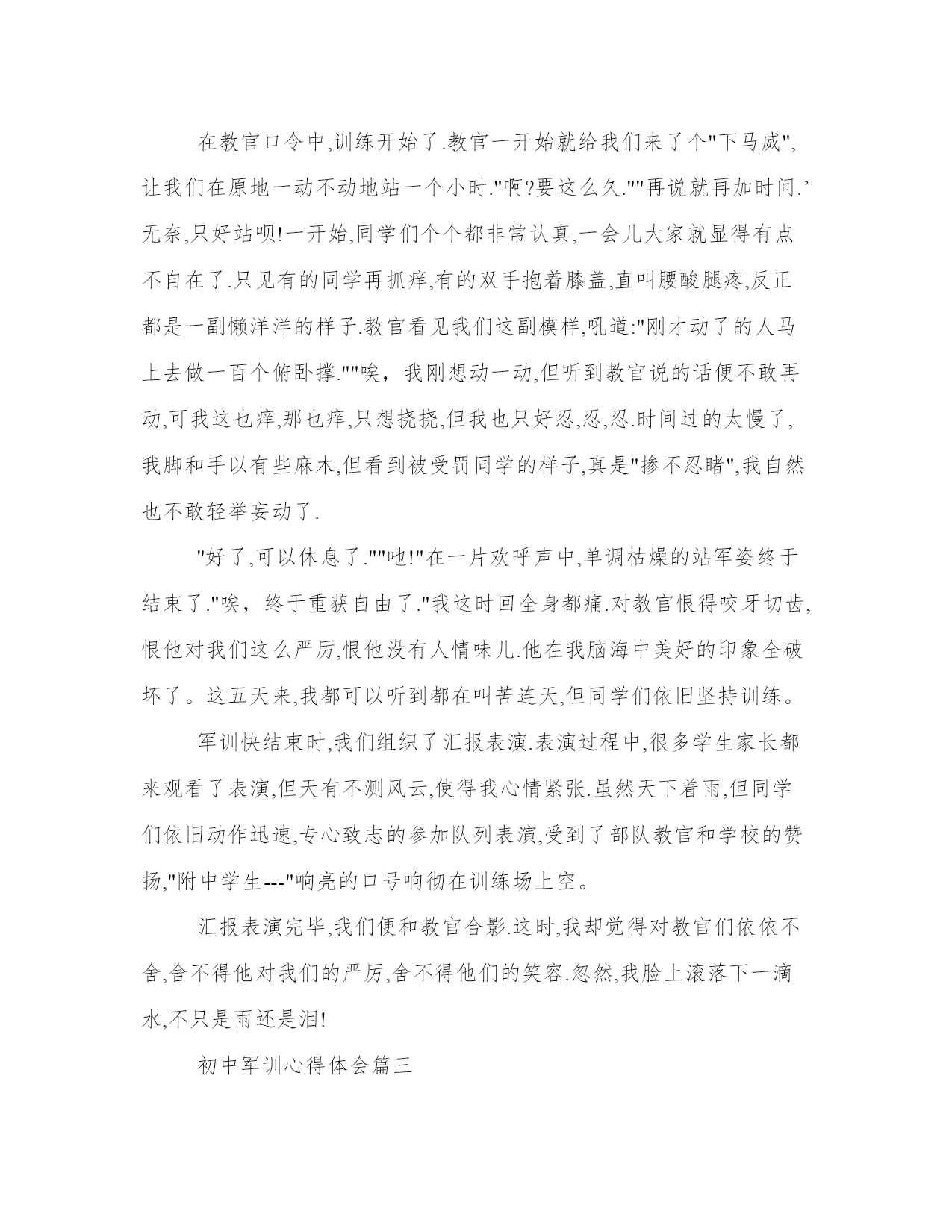 在教官口令中,训练开始了.教官一开始就给我们来了个"下马威",让我们在原地一动不动地站一个小时."啊?要这么久.""再说就再加时间.'无奈,只好站呗!一开始,同学们个个都非常认真,一会儿大家就显得有点不自在了.只见有的同学再抓痒,有的双手抱着膝盖,直叫腰酸腿疼,反正都是一副懒洋洋的样子.教官看见我们这副模样,吼道:"刚才动了的人马上去做一百个俯卧撑.""唉，我刚想动一动,但听到教官说的话便不敢再动,可我这也痒,那也痒,只想挠挠,但我也只好忍,忍,忍.时间过的太慢了,我脚和手以有些麻木,但看到被受罚同学的样子,真是"掺不忍睹",我自然也不敢轻举妄动了.

"好了,可以休息了.""吔!"在一片欢呼声中,单调枯燥的站军姿终于结束了."唉，终于重获自由了."我这时回全身都痛.对教官恨得咬牙切齿,恨他对我们这么严厉,恨他没有人情味儿.他在我脑海中美好的印象全破坏了。这五天来,我都可以听到都在叫苦连天,但同学们依旧坚持训练。

军训快结束时,我们组织了汇报表演.表演过程中,很多学生家长都来观看了表演,但天有不测风云,使得我心情紧张.虽然天下着雨,但同学们依旧动作迅速,专心致志的参加队列表演,受到了部队教官和学校的赞扬,"附中学生---"响亮的口号响彻在训练场上空。

汇报表演完毕,我们便和教官合影.这时,我却觉得对教官们依依不舍,舍不得他对我们的严厉,舍不得他们的笑容.忽然,我脸上滚落下一滴水,不只是雨还是泪!

初中军训心得体会篇三